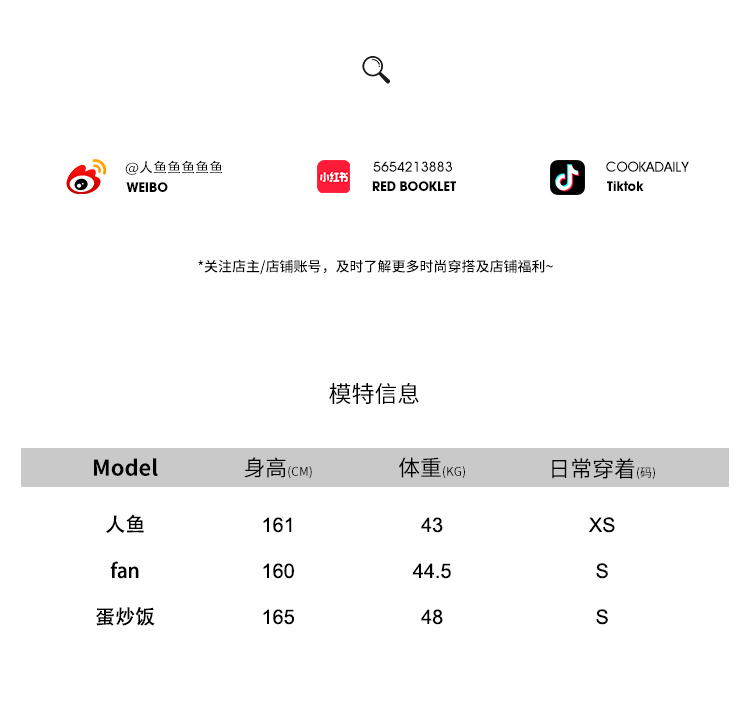 @人鱼鱼鱼鱼鱼
WEIBO

小红书

5654213883
RED BOOKLET

COOKADAILY
Tiktok

*关注店主/店铺账号，及时了解更多时尚穿搭及店铺福利~

模特信息

| Model | 身高(CM) | 体重(KG) | 日常穿着(码) |
|---|---|---|---|
| 人鱼 | 161 | 43 | XS |
| fan | 160 | 44.5 | S |
| 蛋炒饭 | 165 | 48 | S |